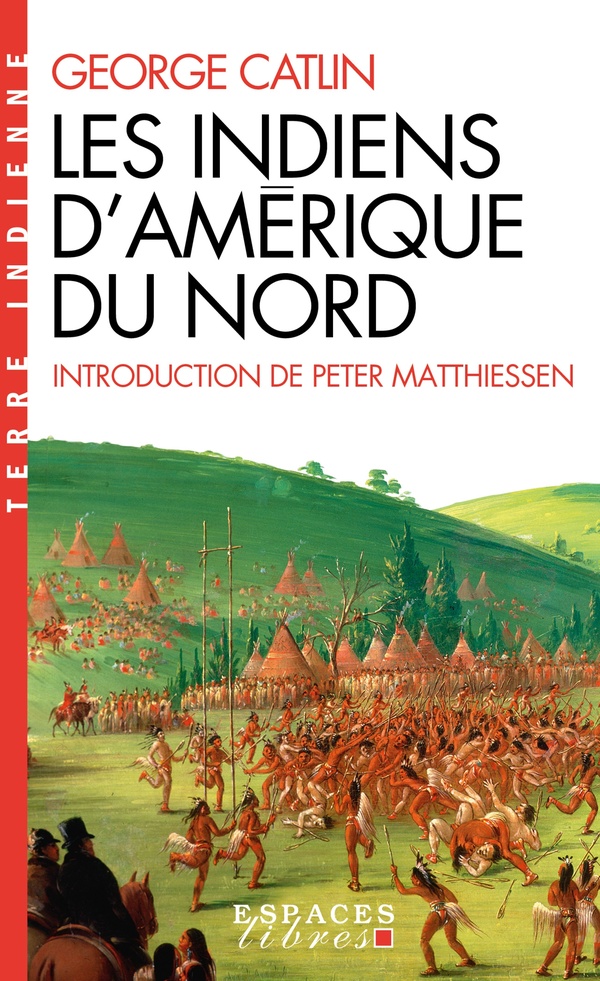 TERRE INDIENNE

GEORGE CATLIN

LES INDIENS D'AMĒRIQUE DU NORD

INTRODUCTION DE PETER MATTHIESSEN

ESPACES libres